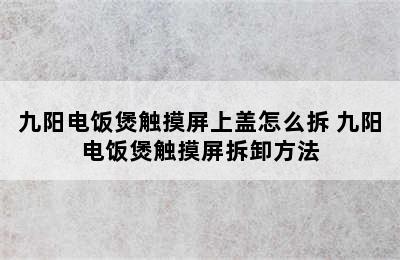 九阳电饭煲触摸屏上盖怎么拆 九阳电饭煲触摸屏拆卸方法